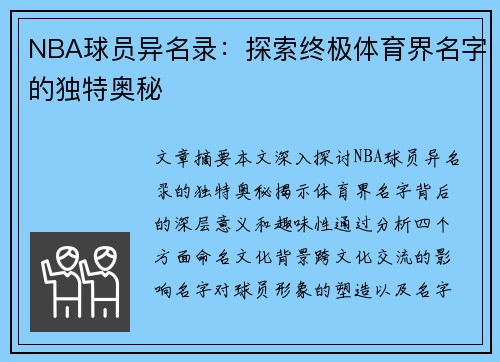 NBA球员异名录：探索终极体育界名字的独特奥秘

文章摘要本文深入探讨NBA球员异名录的独特奥秘揭示体育界名字背后的深层意义和趣味性通过分析四个方面命名文化背景跨文化交流的影响名字对球员形象的塑造以及名字